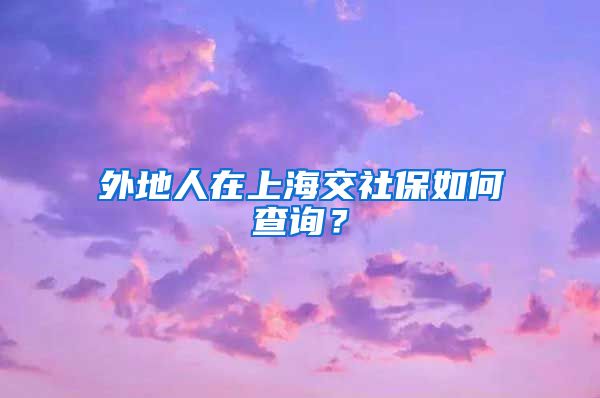 外地人在上海交社保如何查询？